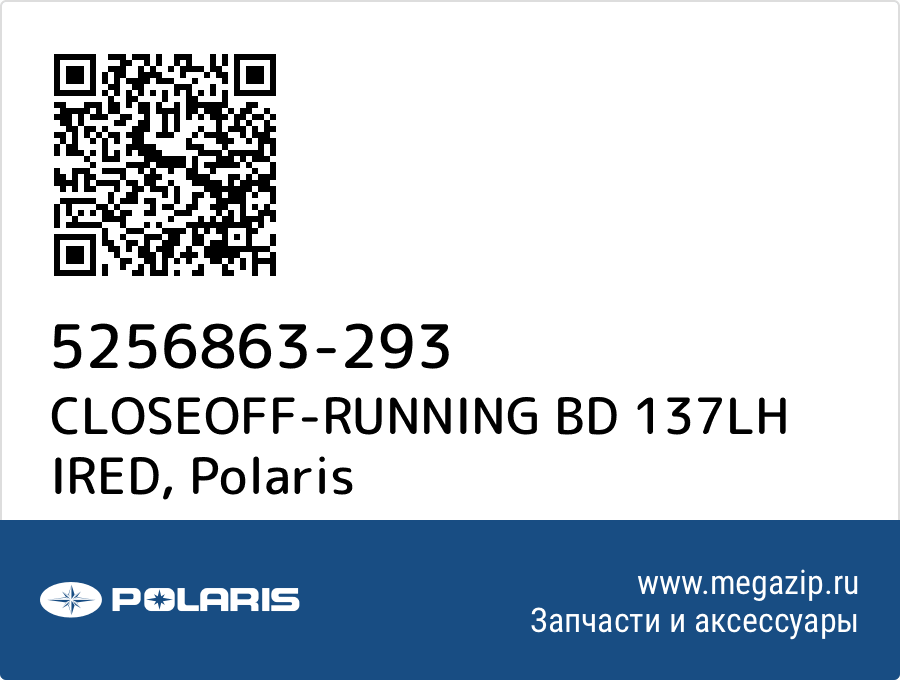 5256863-293
CLOSEOFF-RUNNING BD 137LH IRED, Polaris

POLARIS

www.megazip.ru
Запчасти и аксессуары